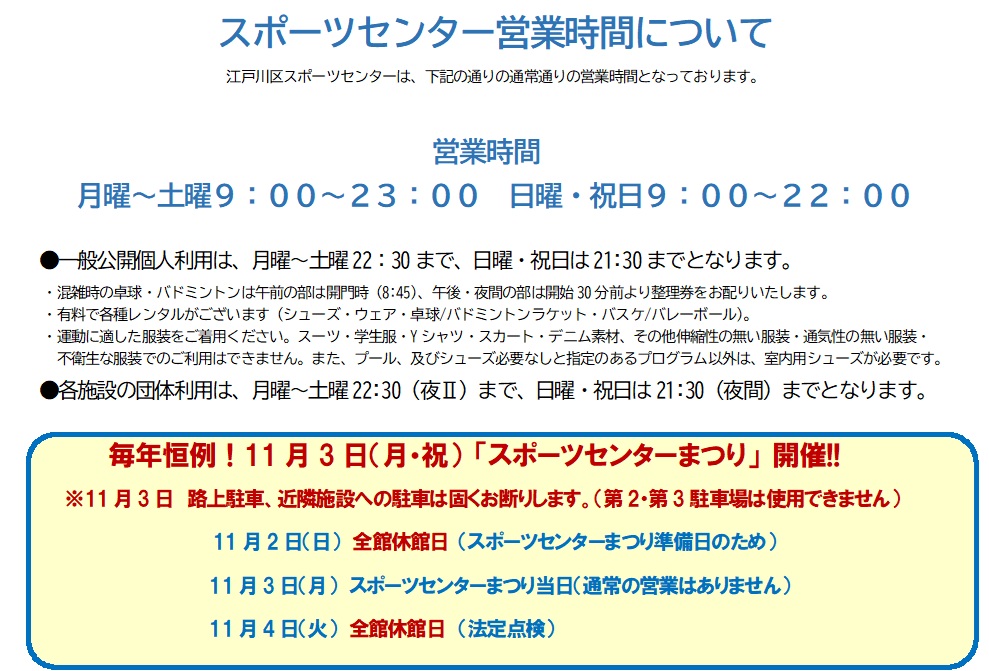 スポーツセンター営業時間について

江戸川区スポーツセンターは、下記の通りの通常通りの営業時間となっております。

営業時間

月曜～土曜9：00～23：00　日曜・祝日9：00～22：00

●一般公開個人利用は、月曜～土曜22：30まで、日曜・祝日は21:30までとなります。

・混雑時の卓球・バドミントンは午前の部は開門時（8:45）、午後・夜間の部は開始30分前より整理券をお配りいたします。
・有料で各種レンタルがございます（シューズ・ウェア・卓球/バドミントンラケット・バスケ/バレーボール）。
・運動に適した服装をご着用ください。スーツ・学生服・Yシャツ・スカート・デニム素材、その他伸縮性の無い服装・通気性の無い服装・不衛生な服装でのご利用はできません。また、プール、及びシューズ必要なしと指定のあるプログラム以外は、室内用シューズが必要です。

●各施設の団体利用は、月曜～土曜22:30（夜Ⅱ）まで、日曜・祝日は21:30（夜間）までとなります。

毎年恒例！11月3日（月・祝）「スポーツセンターまつり」開催!!

※11月3日　路上駐車、近隣施設への駐車は固くお断りします。（第2・第3駐車場は使用できません）

11月2日（日）全館休館日（スポーツセンターまつり準備日のため）

11月3日（月）スポーツセンターまつり当日（通常の営業はありません）

11月4日（火）全館休館日（法定点検）